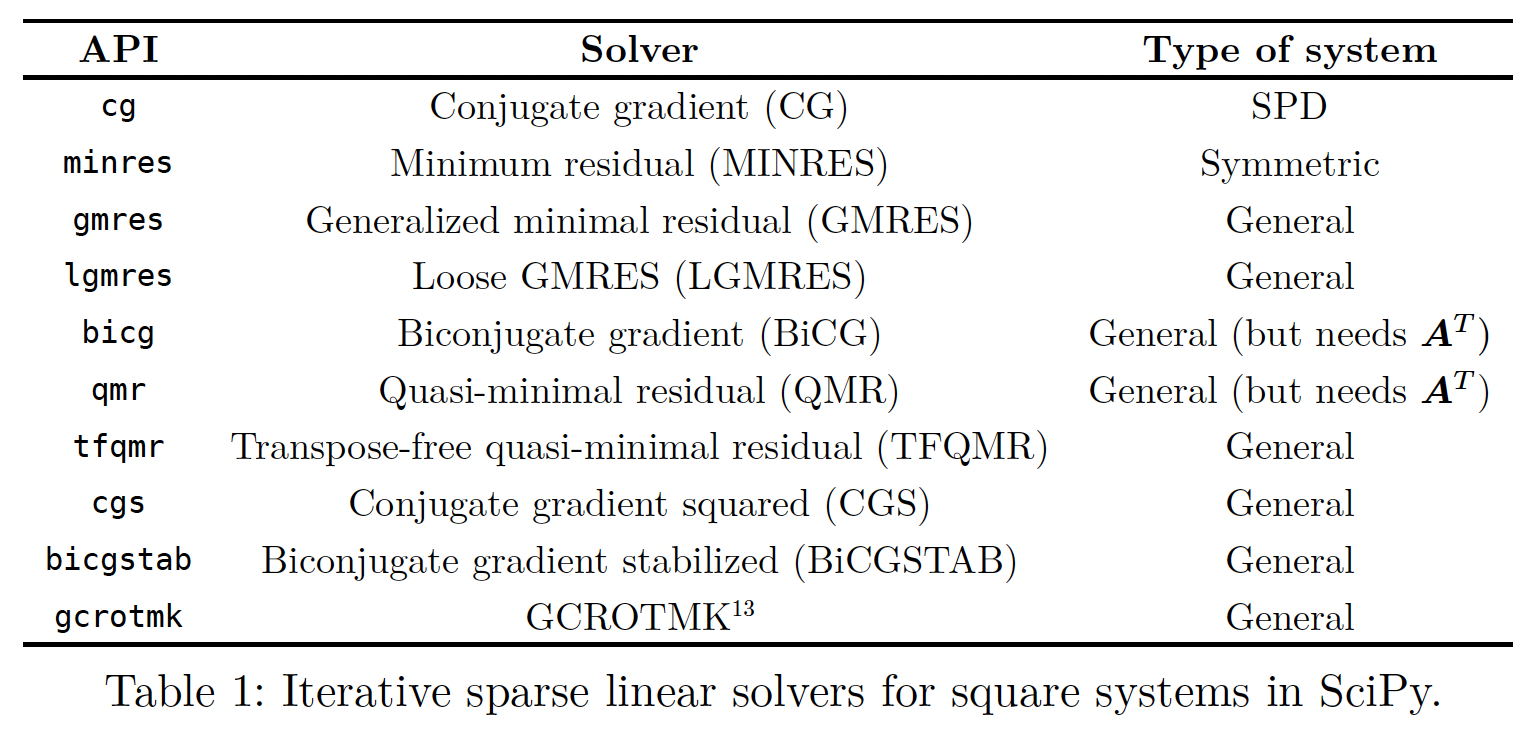 | API | Solver | Type of system |
|---|---|---|
| cg | Conjugate gradient (CG) | SPD |
| minres | Minimum residual (MINRES) | Symmetric |
| gmres | Generalized minimal residual (GMRES) | General |
| lgmres | Loose GMRES (LGMRES) | General |
| bicg | Biconjugate gradient (BiCG) | General (but needs $\boldsymbol{A}^T$) |
| qmr | Quasi-minimal residual (QMR) | General (but needs $\boldsymbol{A}^T$) |
| tfqmr | Transpose-free quasi-minimal residual (TFQMR) | General |
| cgs | Conjugate gradient squared (CGS) | General |
| bicgstab | Biconjugate gradient stabilized (BiCGSTAB) | General |
| gcrotmk | GCROTMK$^{13}$ | General |

Table 1: Iterative sparse linear solvers for square systems in SciPy.